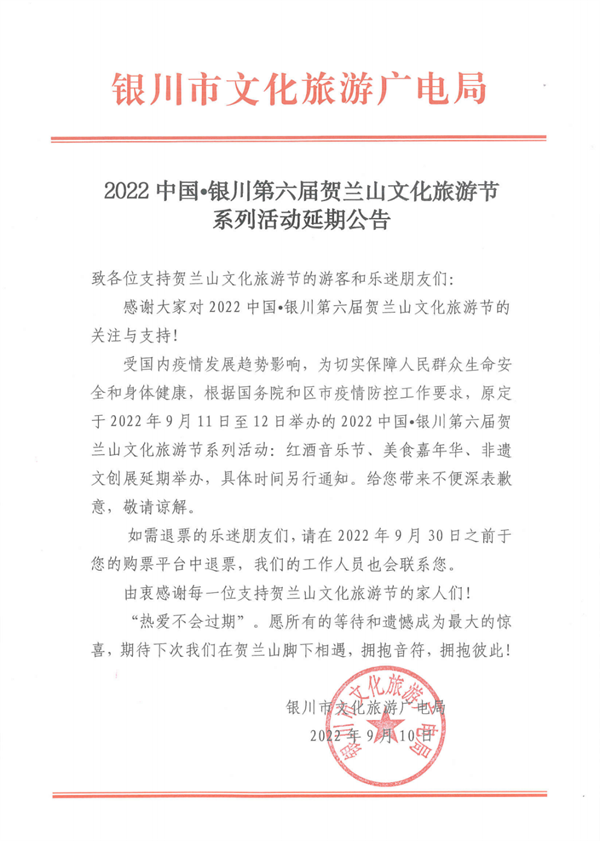 银川市文化旅游广电局

2022 中国•银川第六届贺兰山文化旅游节系列活动延期公告

致各位支持贺兰山文化旅游节的游客和乐迷朋友们:

感谢大家对 2022 中国•银川第六届贺兰山文化旅游节的关注与支持!

受国内疫情发展趋势影响，为切实保障人民群众生命安全和身体健康，根据国务院和区市疫情防控工作要求，原定于 2022 年 9 月 11 日至 12 日举办的 2022 中国•银川第六届贺兰山文化旅游节系列活动：红酒音乐节、美食嘉年华、非遗文创展延期举办，具体时间另行通知。给您带来不便深表歉意，敬请谅解。

如需退票的乐迷朋友们，请在 2022 年 9 月 30 日之前于您的购票平台中退票，我们的工作人员也会联系您。

由衷感谢每一位支持贺兰山文化旅游节的家人们!

“热爱不会过期”。愿所有的等待和遗憾成为最大的惊喜，期待下次我们在贺兰山脚下相遇，拥抱音符，拥抱彼此!

银川市文化旅游广电局
2022 年 9 月 10 日

银川市文化旅游广电局